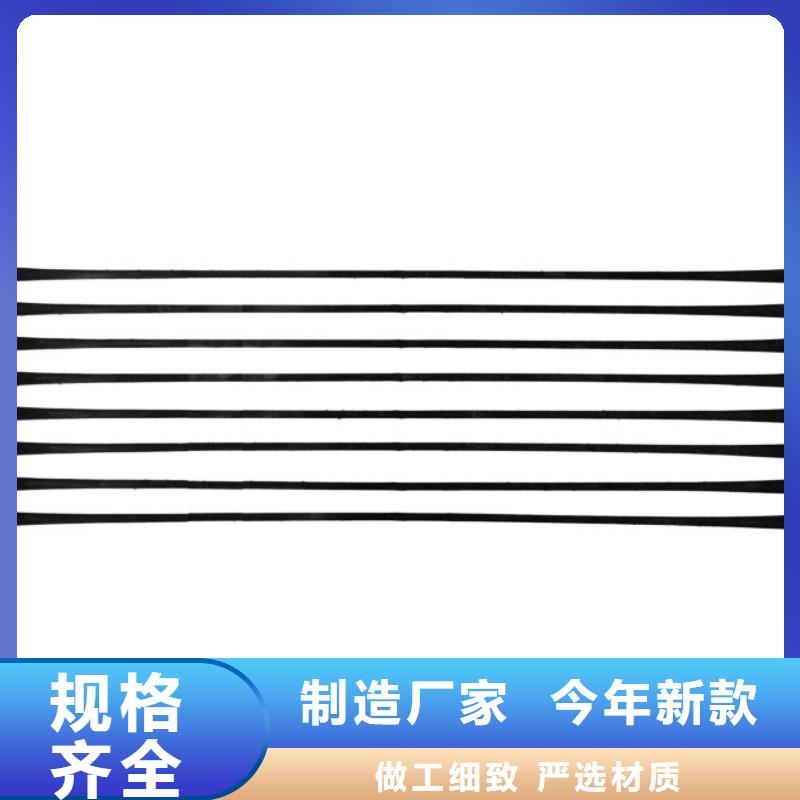 规格齐全

制造厂家 今年新款

做工细致 严选材质